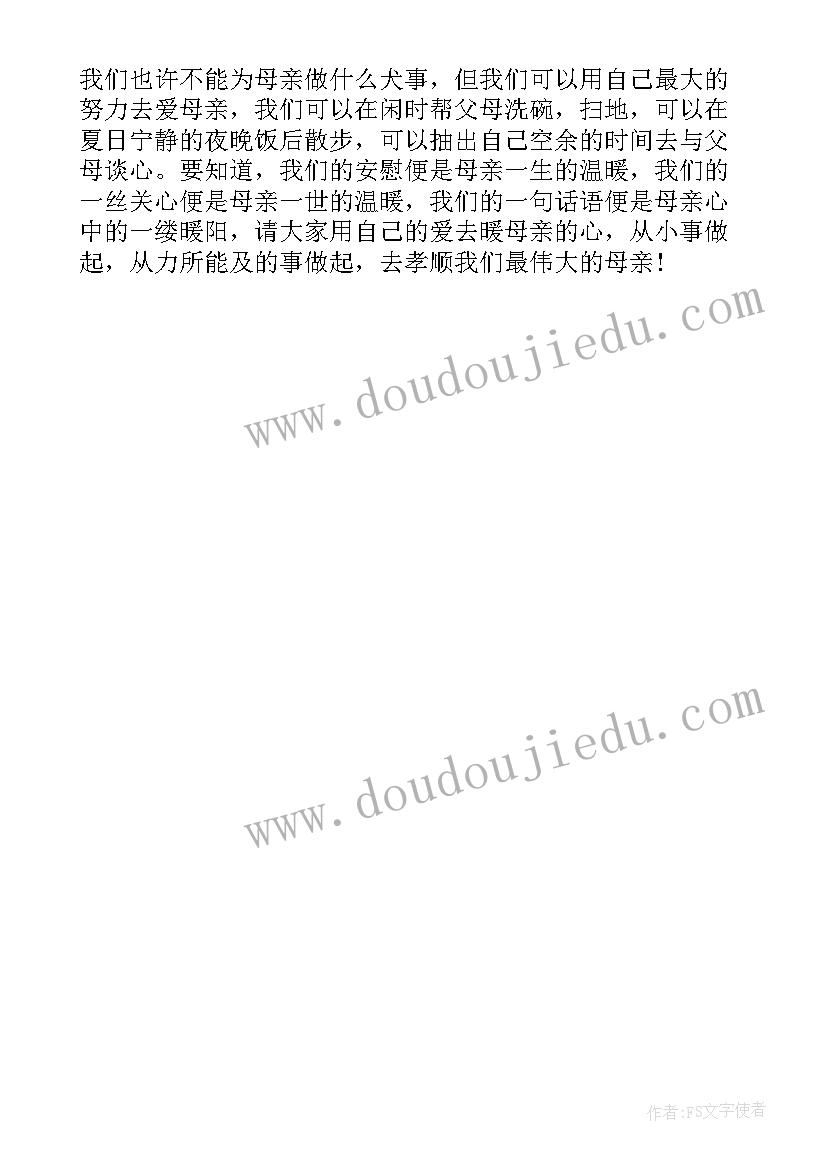 我们也许不能为母亲做什么犬事，但我们可以用自己最大的努力去爱母亲，我们可以在闲时帮父母洗碗，扫地，可以在夏日宁静的夜晚饭后散步，可以抽出自己空余的时间去与父母谈心。要知道，我们的安慰便是母亲一生的温暖，我们的一丝关心便是母亲一世的温暖，我们的一句话语便是母亲心中的一缕暖阳，请大家用自己的爱去暖母亲的心，从小事做起，从力所能及的事做起，去孝顺我们最伟大的母亲！

www.doudoujiedu.com

www.doudoujiedu.com

作者:FS文字使者